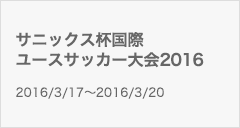 サニックス杯国際
ユースサッカー大会2016

2016/3/17～2016/3/20